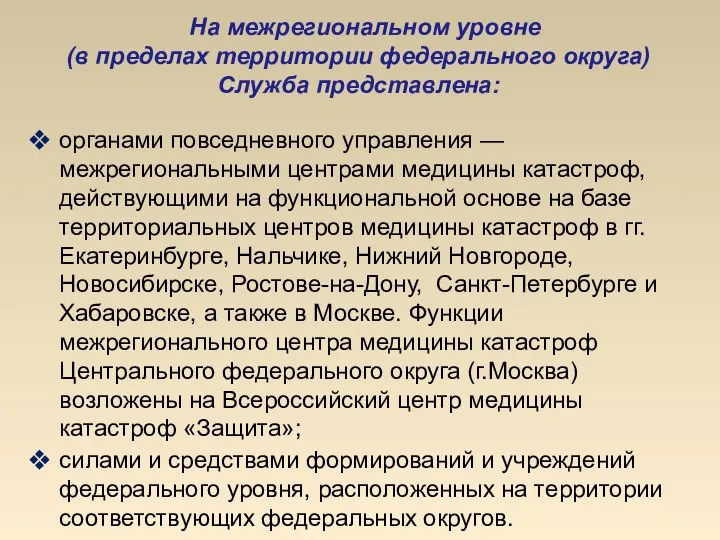 На межрегиональном уровне
(в пределах территории федерального округа)
Служба представлена:

❖ органами повседневного управления — межрегиональными центрами медицины катастроф, действующими на функциональной основе на базе территориальных центров медицины катастроф в гг. Екатеринбурге, Нальчике, Нижний Новгороде, Новосибирске, Ростове-на-Дону, Санкт-Петербурге и Хабаровске, а также в Москве. Функции межрегионального центра медицины катастроф Центрального федерального округа (г.Москва) возложены на Всероссийский центр медицины катастроф «Защита»;

❖ силами и средствами формирований и учреждений федерального уровня, расположенных на территории соответствующих федеральных округов.